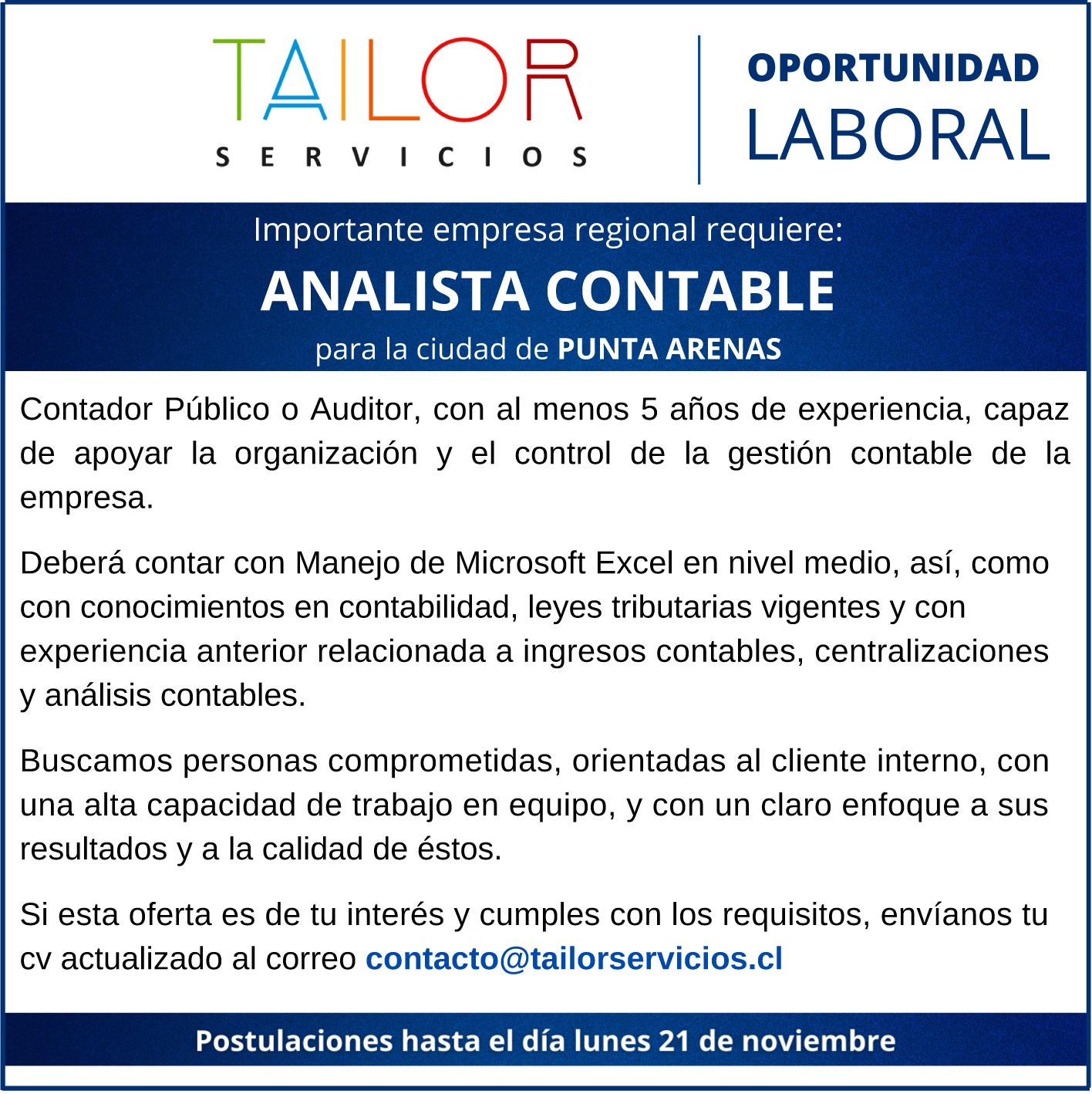 TAILOR
SERVICIOS

OPORTUNIDAD
LABORAL

Importante empresa regional requiere:

ANALISTA CONTABLE

para la ciudad de PUNTA ARENAS

Contador Público o Auditor, con al menos 5 años de experiencia, capaz de apoyar la organización y el control de la gestión contable de la empresa.

Deberá contar con Manejo de Microsoft Excel en nivel medio, así, como con conocimientos en contabilidad, leyes tributarias vigentes y con experiencia anterior relacionada a ingresos contables, centralizaciones y análisis contables.

Buscamos personas comprometidas, orientadas al cliente interno, con una alta capacidad de trabajo en equipo, y con un claro enfoque a sus resultados y a la calidad de éstos.

Si esta oferta es de tu interés y cumples con los requisitos, envíanos tu cv actualizado al correo contacto@tailorservicios.cl

Postulaciones hasta el día lunes 21 de noviembre